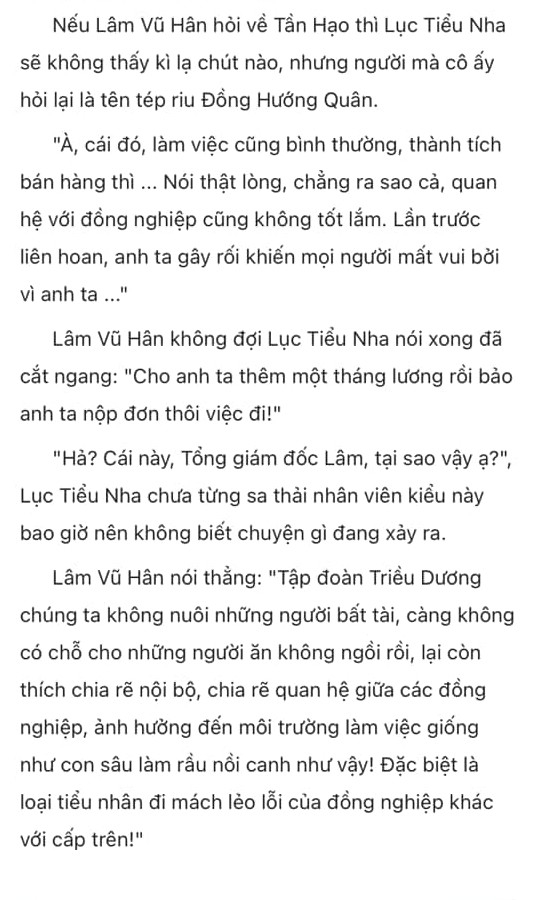 Nếu Lâm Vũ Hân hỏi về Tần Hạo thì Lục Tiểu Nha sẽ không thấy kì lạ chút nào, nhưng người mà cô ấy hỏi lại là tên tép riu Đồng Hướng Quân.

"À, cái đó, làm việc cũng bình thường, thành tích bán hàng thì ... Nói thật lòng, chẳng ra sao cả, quan hệ với đồng nghiệp cũng không tốt lắm. Lần trước liên hoan, anh ta gây rối khiến mọi người mất vui bởi vì anh ta ..."

Lâm Vũ Hân không đợi Lục Tiểu Nha nói xong đã cắt ngang: "Cho anh ta thêm một tháng lương rồi bảo anh ta nộp đơn thôi việc đi!"

"Hả? Cái này, Tổng giám đốc Lâm, tại sao vậy ạ?", Lục Tiểu Nha chưa từng sa thải nhân viên kiểu này bao giờ nên không biết chuyện gì đang xảy ra.

Lâm Vũ Hân nói thẳng: "Tập đoàn Triều Dương chúng ta không nuôi những người bất tài, càng không có chỗ cho những người ăn không ngồi rồi, lại còn thích chia rẽ nội bộ, chia rẽ quan hệ giữa các đồng nghiệp, ảnh hưởng đến môi trường làm việc giống như con sâu làm rầu nồi canh như vậy! Đặc biệt là loại tiểu nhân đi mách lẻo lỗi của đồng nghiệp khác với cấp trên!"